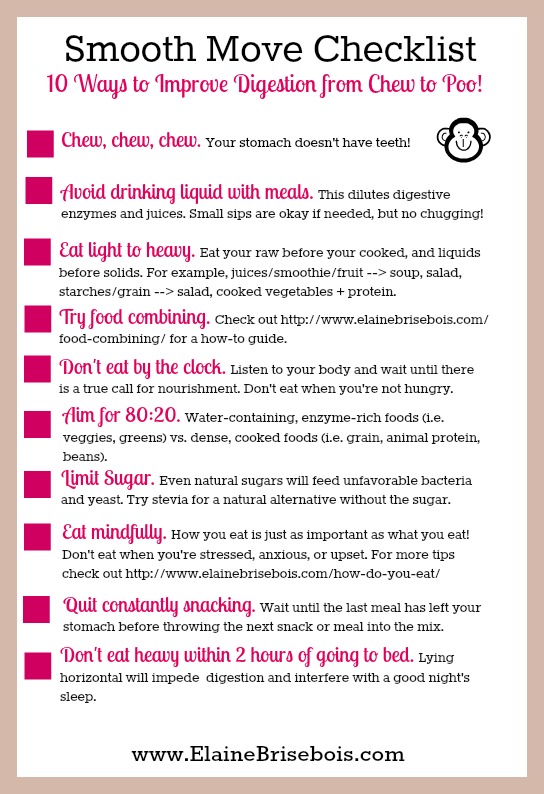 Smooth Move Checklist

10 Ways to Improve Digestion from Chew to Poo!

Chew, chew, chew. Your stomach doesn't have teeth!

Avoid drinking liquid with meals. This dilutes digestive enzymes and juices. Small sips are okay if needed, but no chugging!

Eat light to heavy. Eat your raw before your cooked, and liquids before solids. For example, juices/smoothie/fruit --> soup, salad, starches/grain --> salad, cooked vegetables + protein.

Try food combining. Check out http://www.elainebrisebois.com/food-combining/ for a how-to guide.

Don't eat by the clock. Listen to your body and wait until there is a true call for nourishment. Don't eat when you're not hungry.

Aim for 80:20. Water-containing, enzyme-rich foods (i.e. veggies, greens) vs. dense, cooked foods (i.e. grain, animal protein, beans).

Limit Sugar. Even natural sugars will feed unfavorable bacteria and yeast. Try stevia for a natural alternative without the sugar.

Eat mindfully. How you eat is just as important as what you eat! Don't eat when you're stressed, anxious, or upset. For more tips check out http://www.elainebrisebois.com/how-do-you-eat/

Quit constantly snacking. Wait until the last meal has left your stomach before throwing the next snack or meal into the mix.

Don't eat heavy within 2 hours of going to bed. Lying horizontal will impede digestion and interfere with a good night's sleep.

www.ElaineBrisebois.com